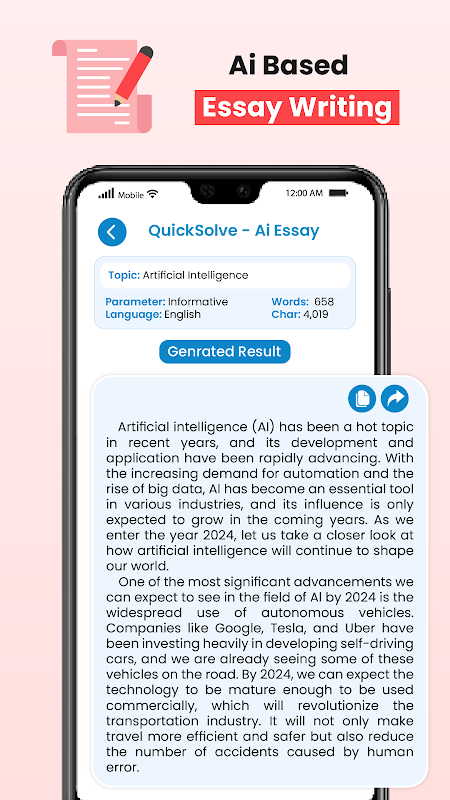 Ai Based
Essay Writing

Mobile 12:00 AM

QuickSolve - Ai Essay

Topic: Artificial Intelligence

Parameter: Informative
Language: English

Words: 658
Char: 4,019

Genrated Result

Artificial intelligence (AI) has been a hot topic in recent years, and its development and application have been rapidly advancing. With the increasing demand for automation and the rise of big data, AI has become an essential tool in various industries, and its influence is only expected to grow in the coming years. As we enter the year 2024, let us take a closer look at how artificial intelligence will continue to shape our world.

One of the most significant advancements we can expect to see in the field of AI by 2024 is the widespread use of autonomous vehicles. Companies like Google, Tesla, and Uber have been investing heavily in developing self-driving cars, and we are already seeing some of these vehicles on the road. By 2024, we can expect the technology to be mature enough to be used commercially, which will revolutionize the transportation industry. It will not only make travel more efficient and safer but also reduce the number of accidents caused by human error.